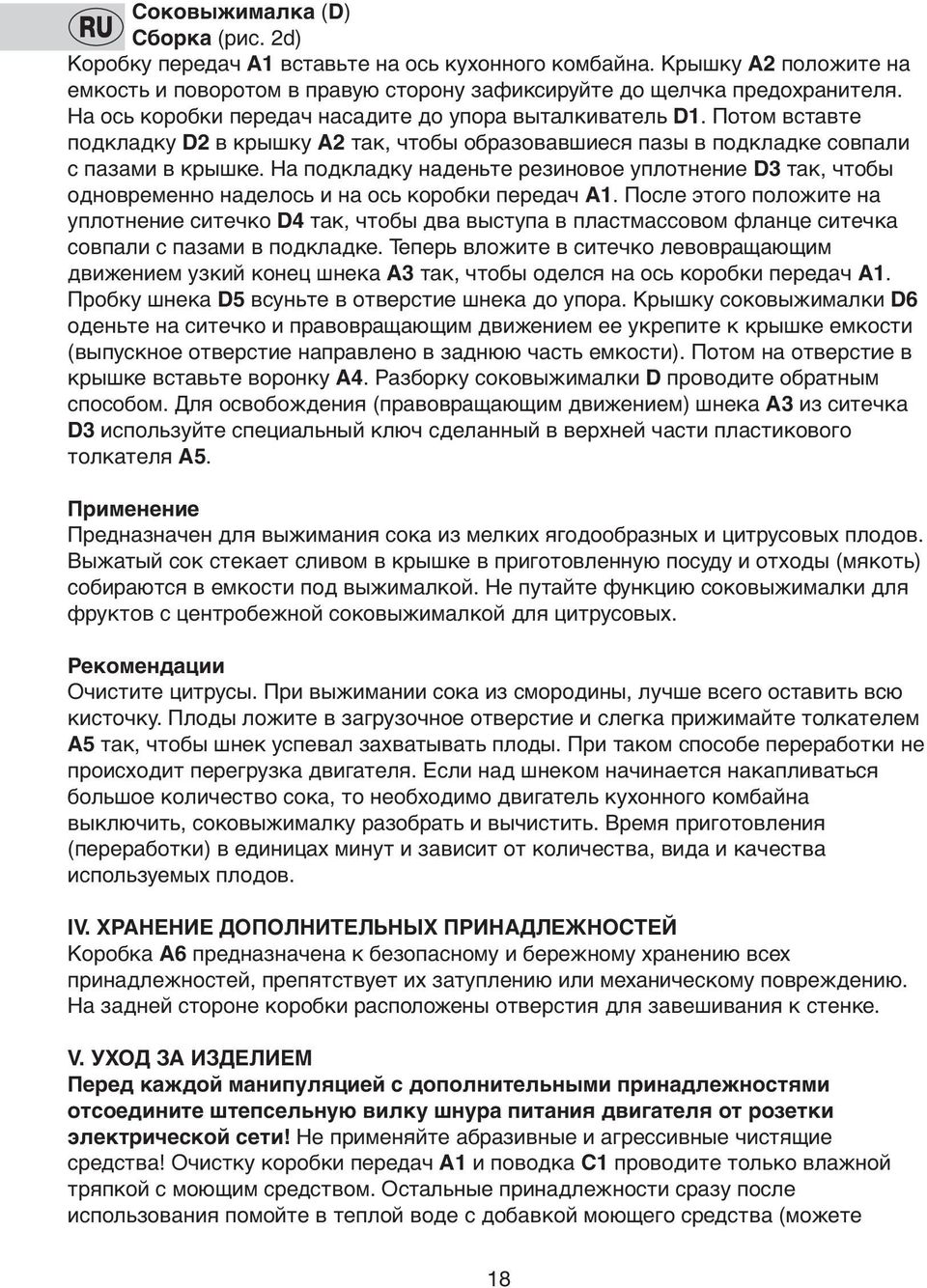 RU
Соковыжималка (D)
Сборка (рис. 2d)
Коробку передач A1 вставьте на ось кухонного комбайна. Крышку A2 положите на емкость и поворотом в правую сторону зафиксируйте до щелчка предохранителя. На ось коробки передач насадите до упора выталкиватель D1. Потом вставте подкладку D2 в крышку A2 так, чтобы образовавшиеся пазы в подкладке совпали с пазами в крышке. На подкладку наденьте резиновое уплотнение D3 так, чтобы одновременно наделось и на ось коробки передач A1. После этого положите на уплотнение ситечко D4 так, чтобы два выступа в пластмассовом фланце ситечка совпали с пазами в подкладке. Теперь вложите в ситечко левовращающим движением узкий конец шнека A3 так, чтобы оделся на ось коробки передач A1. Пробку шнека D5 всуньте в отверстие шнека до упора. Крышку соковыжималки D6 оденьте на ситечко и правовращающим движением ее укрепите к крышке емкости (выпускное отверстие направлено в заднюю часть емкости). Потом на отверстие в крышке вставьте воронку A4. Разборку соковыжималки D проводите обратным способом. Для освобождения (правовращающим движением) шнека A3 из ситечка D3 используйте специальный ключ сделанный в верхней части пластикового толкателя A5.

Применение
Предназначен для выжимания сока из мелких ягодообразных и цитрусовых плодов. Выжатый сок стекает сливом в крышке в приготовленную посуду и отходы (мякоть) собираются в емкости под выжималкой. Не путайте функцию соковыжималки для фруктов с центробежной соковыжималкой для цитрусовых.

Рекомендации
Очистите цитрусы. При выжимании сока из смородины, лучше всего оставить всю кисточку. Плоды ложите в загрузочное отверстие и слегка прижимайте толкателем A5 так, чтобы шнек успевал захватывать плоды. При таком способе переработки не происходит перегрузка двигателя. Если над шнеком начинается накапливаться большое количество сока, то необходимо двигатель кухонного комбайна выключить, соковыжималку разобрать и вычистить. Время приготовления (переработки) в единицах минут и зависит от количества, вида и качества используемых плодов.

IV. ХРАНЕНИЕ ДОПОЛНИТЕЛЬНЫХ ПРИНАДЛЕЖНОСТЕЙ
Коробка A6 предназначена к безопасному и бережному хранению всех принадлежностей, препятствует их затуплению или механическому повреждению. На задней стороне коробки расположены отверстия для завешивания к стенке.

V. УХОД ЗА ИЗДЕЛИЕМ
Перед каждой манипуляцией с дополнительными принадлежностями отсоедините штепсельную вилку шнура питания двигателя от розетки электрической сети! Не применяйте абразивные и агрессивные чистящие средства! Очистку коробки передач A1 и поводка C1 проводите только влажной тряпкой с моющим средством. Остальные принадлежности сразу после использования помойте в теплой воде с добавкой моющего средства (можете

18